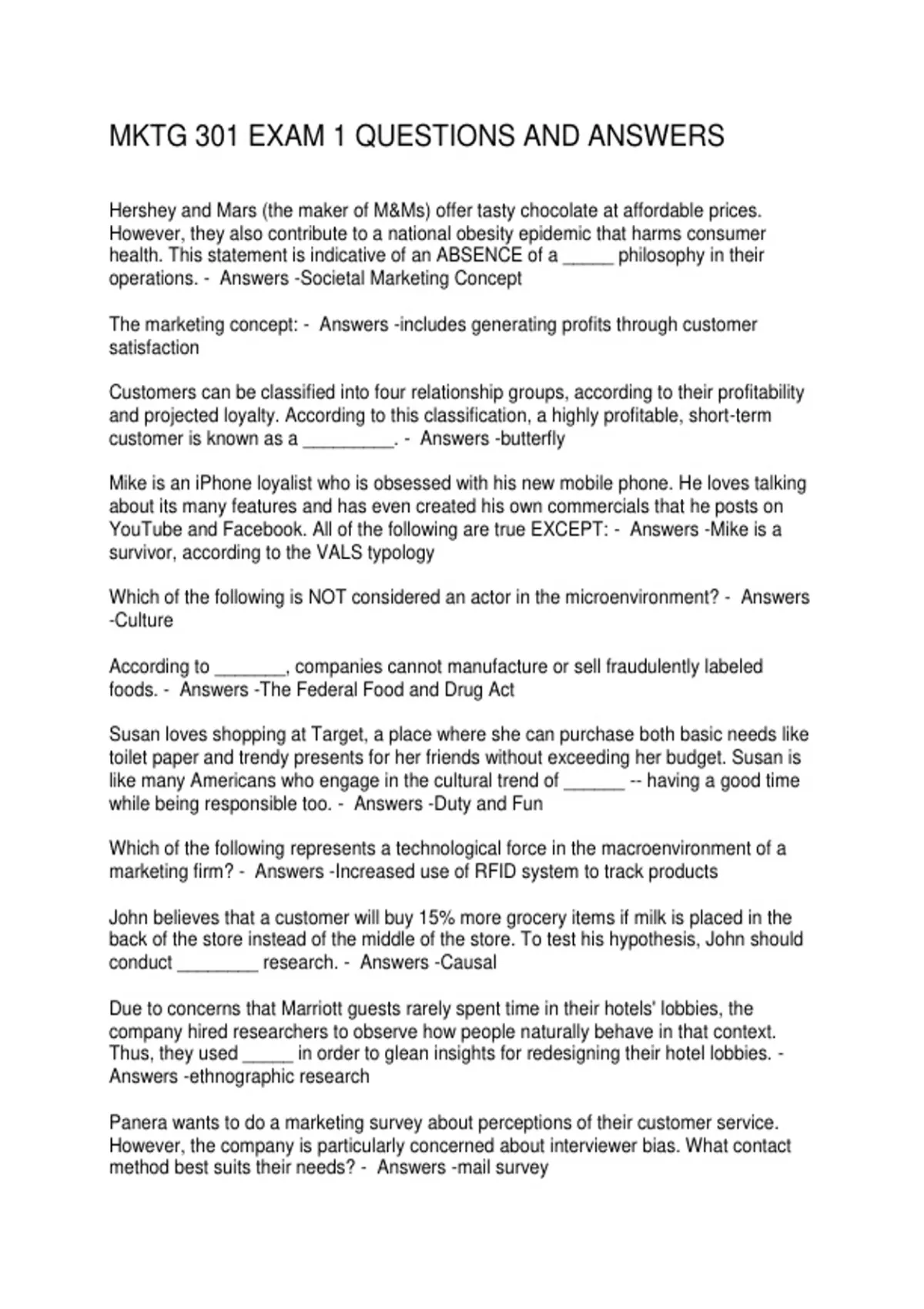 MKTG 301 EXAM 1 QUESTIONS AND ANSWERS

Hershey and Mars (the maker of M&Ms) offer tasty chocolate at affordable prices. However, they also contribute to a national obesity epidemic that harms consumer health. This statement is indicative of an ABSENCE of a ____ philosophy in their operations. - Answers -Societal Marketing Concept

The marketing concept: - Answers -includes generating profits through customer satisfaction

Customers can be classified into four relationship groups, according to their profitability and projected loyalty. According to this classification, a highly profitable, short-term customer is known as a ____. - Answers -butterfly

Mike is an iPhone loyalist who is obsessed with his new mobile phone. He loves talking about its many features and has even created his own commercials that he posts on YouTube and Facebook. All of the following are true EXCEPT: - Answers -Mike is a survivor, according to the VALS typology

Which of the following is NOT considered an actor in the microenvironment? - Answers -Culture

According to ____, companies cannot manufacture or sell fraudulently labeled foods. - Answers -The Federal Food and Drug Act

Susan loves shopping at Target, a place where she can purchase both basic needs like toilet paper and trendy presents for her friends without exceeding her budget. Susan is like many Americans who engage in the cultural trend of ____ -- having a good time while being responsible too. - Answers -Duty and Fun

Which of the following represents a technological force in the macroenvironment of a marketing firm? - Answers -Increased use of RFID system to track products

John believes that a customer will buy 15% more grocery items if milk is placed in the back of the store instead of the middle of the store. To test his hypothesis, John should conduct ____ research. - Answers -Causal

Due to concerns that Marriott guests rarely spent time in their hotels' lobbies, the company hired researchers to observe how people naturally behave in that context. Thus, they used ____ in order to glean insights for redesigning their hotel lobbies. - Answers -ethnographic research

Panera wants to do a marketing survey about perceptions of their customer service. However, the company is particularly concerned about interviewer bias. What contact method best suits their needs? - Answers -mail survey